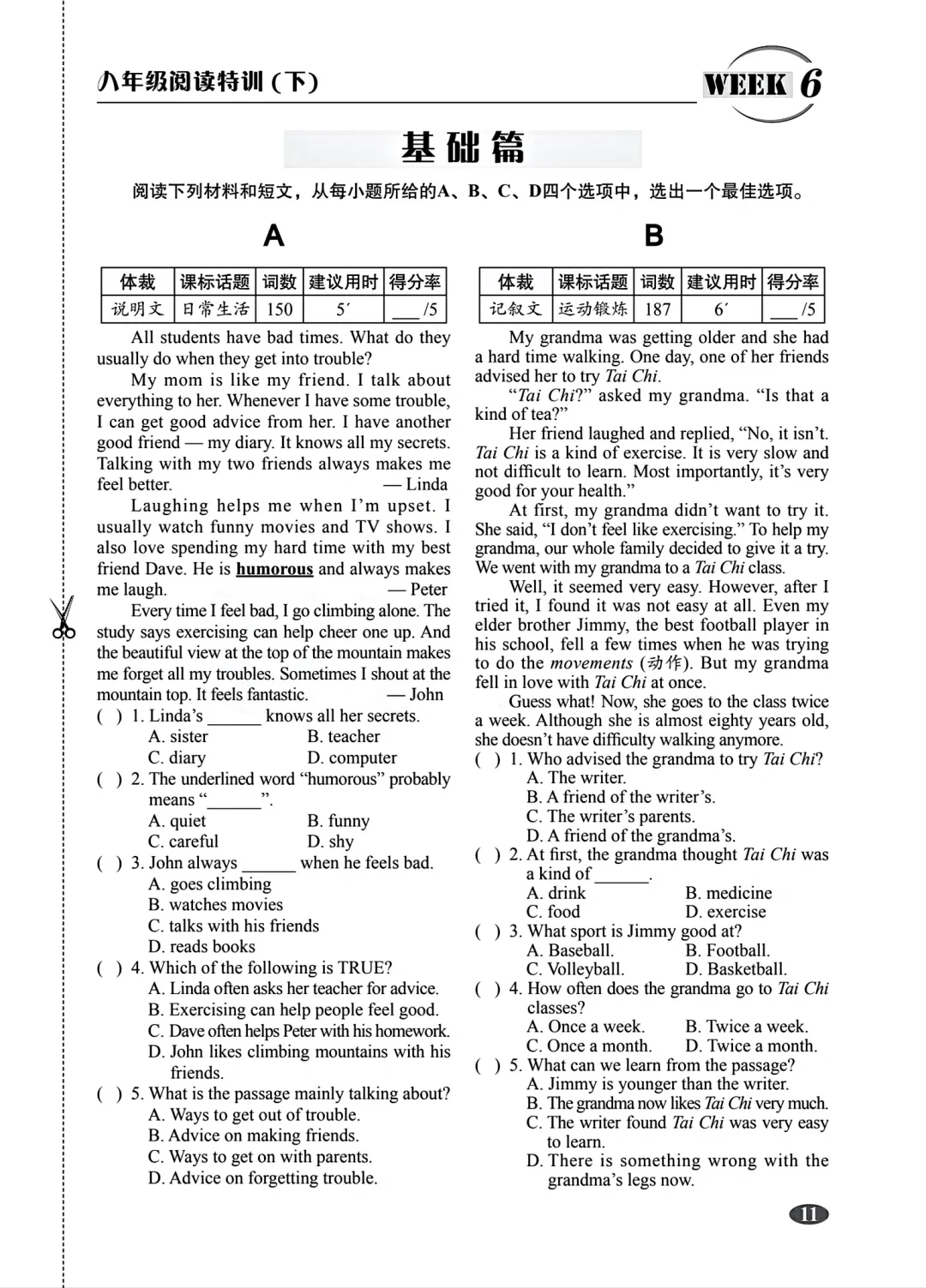 八年级阅读特训（下）

WEEK 6

基础篇

阅读下列材料和短文，从每小题所给的A、B、C、D四个选项中，选出一个最佳选项。

A

| 体裁 | 课标话题 | 词数 | 建议用时 | 得分率 |
|---|---|---|---|---|
| 说明文 | 日常生活 | 150 | 5′ | ___/5 |

All students have bad times. What do they usually do when they get into trouble?

My mom is like my friend. I talk about everything to her. Whenever I have some trouble, I can get good advice from her. I have another good friend — my diary. It knows all my secrets. Talking with my two friends always makes me feel better. — Linda

Laughing helps me when I'm upset. I usually watch funny movies and TV shows. I also love spending my hard time with my best friend Dave. He is humorous and always makes me laugh. — Peter

Every time I feel bad, I go climbing alone. The study says exercising can help cheer one up. And the beautiful view at the top of the mountain makes me forget all my troubles. Sometimes I shout at the mountain top. It feels fantastic. — John

( ) 1. Linda's ______ knows all her secrets.
A. sister B. teacher
C. diary D. computer

( ) 2. The underlined word "humorous" probably means "______".
A. quiet B. funny
C. careful D. shy

( ) 3. John always ______ when he feels bad.
A. goes climbing
B. watches movies
C. talks with his friends
D. reads books

( ) 4. Which of the following is TRUE?
A. Linda often asks her teacher for advice.
B. Exercising can help people feel good.
C. Dave often helps Peter with his homework.
D. John likes climbing mountains with his friends.

( ) 5. What is the passage mainly talking about?
A. Ways to get out of trouble.
B. Advice on making friends.
C. Ways to get on with parents.
D. Advice on forgetting trouble.

B

| 体裁 | 课标话题 | 词数 | 建议用时 | 得分率 |
|---|---|---|---|---|
| 记叙文 | 运动锻炼 | 187 | 6′ | ___/5 |

My grandma was getting older and she had a hard time walking. One day, one of her friends advised her to try Tai Chi.

"Tai Chi?" asked my grandma. "Is that a kind of tea?"

Her friend laughed and replied, "No, it isn't. Tai Chi is a kind of exercise. It is very slow and not difficult to learn. Most importantly, it's very good for your health."

At first, my grandma didn't want to try it. She said, "I don't feel like exercising." To help my grandma, our whole family decided to give it a try. We went with my grandma to a Tai Chi class.

Well, it seemed very easy. However, after I tried it, I found it was not easy at all. Even my elder brother Jimmy, the best football player in his school, fell a few times when he was trying to do the movements (动作). But my grandma fell in love with Tai Chi at once.

Guess what! Now, she goes to the class twice a week. Although she is almost eighty years old, she doesn't have difficulty walking anymore.

( ) 1. Who advised the grandma to try Tai Chi?
A. The writer.
B. A friend of the writer's.
C. The writer's parents.
D. A friend of the grandma's.

( ) 2. At first, the grandma thought Tai Chi was a kind of ______.
A. drink B. medicine
C. food D. exercise

( ) 3. What sport is Jimmy good at?
A. Baseball. B. Football.
C. Volleyball. D. Basketball.

( ) 4. How often does the grandma go to Tai Chi classes?
A. Once a week. B. Twice a week.
C. Once a month. D. Twice a month.

( ) 5. What can we learn from the passage?
A. Jimmy is younger than the writer.
B. The grandma now likes Tai Chi very much.
C. The writer found Tai Chi was very easy to learn.
D. There is something wrong with the grandma's legs now.

11